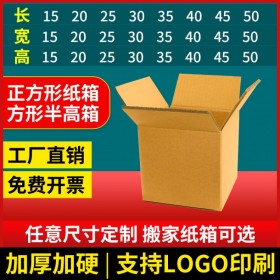 | 长 | 15 | 20 | 25 | 30 | 35 | 40 | 45 | 50 |
|---|---|---|---|---|---|---|---|---|
| 宽 | 15 | 20 | 25 | 30 | 35 | 40 | 45 | 50 |
| 高 | 15 | 20 | 25 | 30 | 35 | 40 | 45 | 50 |

正方形纸箱
方形半高箱

工厂直销

免费开票

任意尺寸定制 搬家纸箱可选

加厚加硬 | 支持LOGO印刷